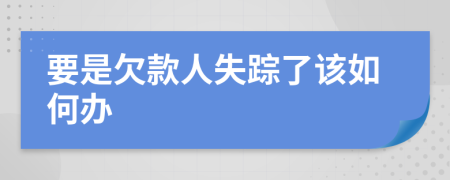 要是欠款人失踪了该如何办